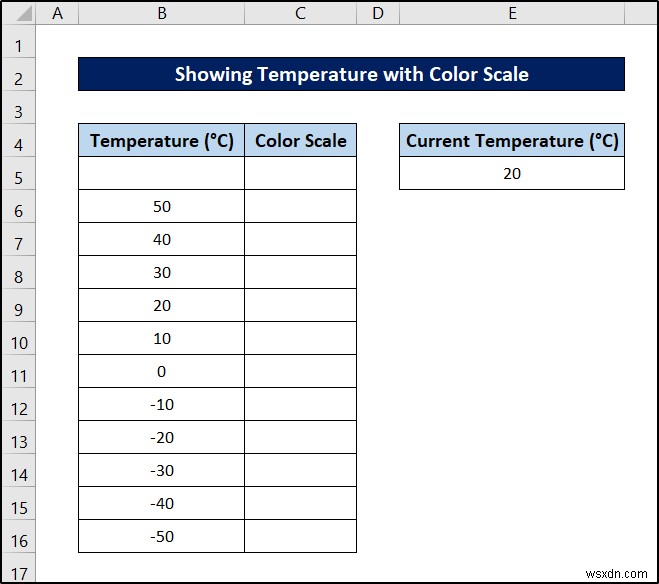 | | A | B | C | D | E |
|---|---|---|---|---|---|
| 1 | | | | | |
| 2 | | Showing Temperature with Color Scale | | | |
| 3 | | | | | |
| 4 | | Temperature (°C) | Color Scale | | Current Temperature (°C) |
| 5 | | | | | 20 |
| 6 | | 50 | | | |
| 7 | | 40 | | | |
| 8 | | 30 | | | |
| 9 | | 20 | | | |
| 10 | | 10 | | | |
| 11 | | 0 | | | |
| 12 | | -10 | | | |
| 13 | | -20 | | | |
| 14 | | -30 | | | |
| 15 | | -40 | | | |
| 16 | | -50 | | | |
| 17 | | | | | |

wsxdn.com